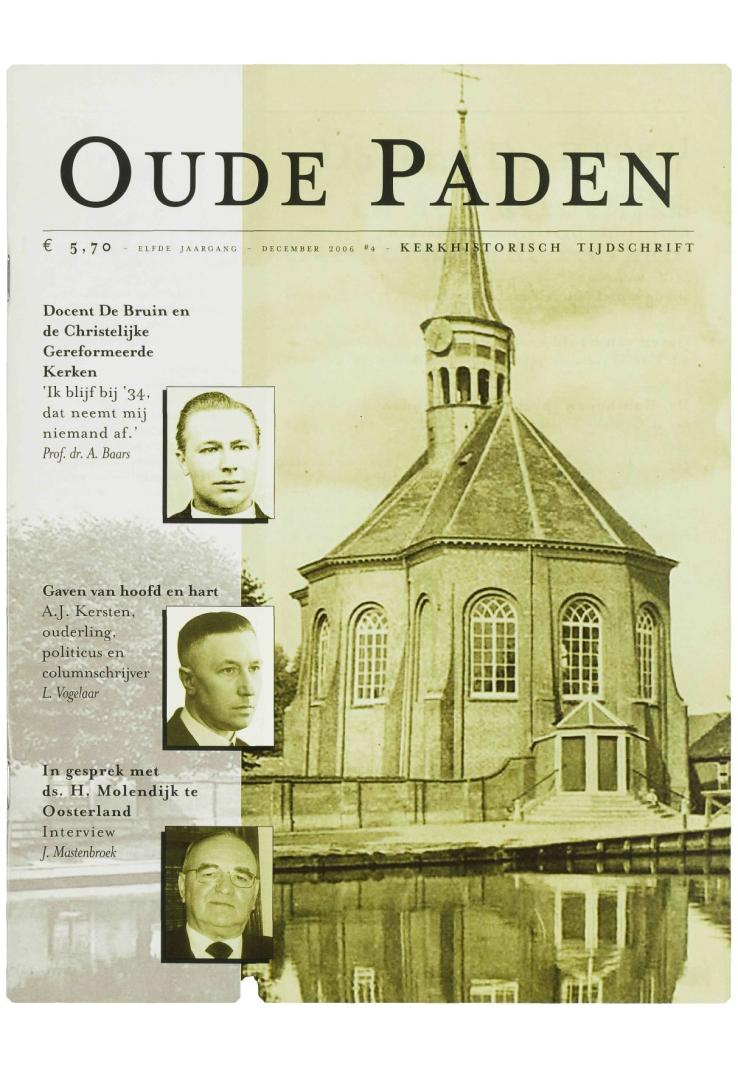 OUDE PADEN

€ 5,70 - ELFDE JAARGANG - DECEMBER 2006 #4 - KERKHISTORISCH TIJDSCHRIFT

Docent De Bruin en de Christelijke Gereformeerde Kerken
'Ik blijf bij '34, dat neemt mij niemand af.'
Prof. dr. A. Baars

Gaven van hoofd en hart
A.J. Kersten, ouderling, politicus en columnschrijver
L. Vogelaar

In gesprek met ds. H. Molendijk te Oosterland
Interview
J. Mastenbroek